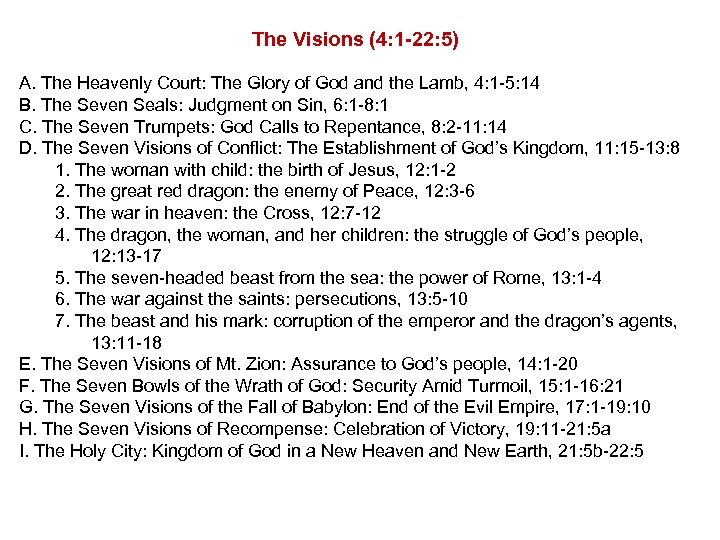 The Visions (4:1-22:5)

A. The Heavenly Court: The Glory of God and the Lamb, 4:1-5:14
B. The Seven Seals: Judgment on Sin, 6:1-8:1
C. The Seven Trumpets: God Calls to Repentance, 8:2-11:14
D. The Seven Visions of Conflict: The Establishment of God's Kingdom, 11:15-13:8
1. The woman with child: the birth of Jesus, 12:1-2
2. The great red dragon: the enemy of Peace, 12:3-6
3. The war in heaven: the Cross, 12:7-12
4. The dragon, the woman, and her children: the struggle of God's people, 12:13-17
5. The seven-headed beast from the sea: the power of Rome, 13:1-4
6. The war against the saints: persecutions, 13:5-10
7. The beast and his mark: corruption of the emperor and the dragon's agents, 13:11-18
E. The Seven Visions of Mt. Zion: Assurance to God's people, 14:1-20
F. The Seven Bowls of the Wrath of God: Security Amid Turmoil, 15:1-16:21
G. The Seven Visions of the Fall of Babylon: End of the Evil Empire, 17:1-19:10
H. The Seven Visions of Recompense: Celebration of Victory, 19:11-21:5a
I. The Holy City: Kingdom of God in a New Heaven and New Earth, 21:5b-22:5